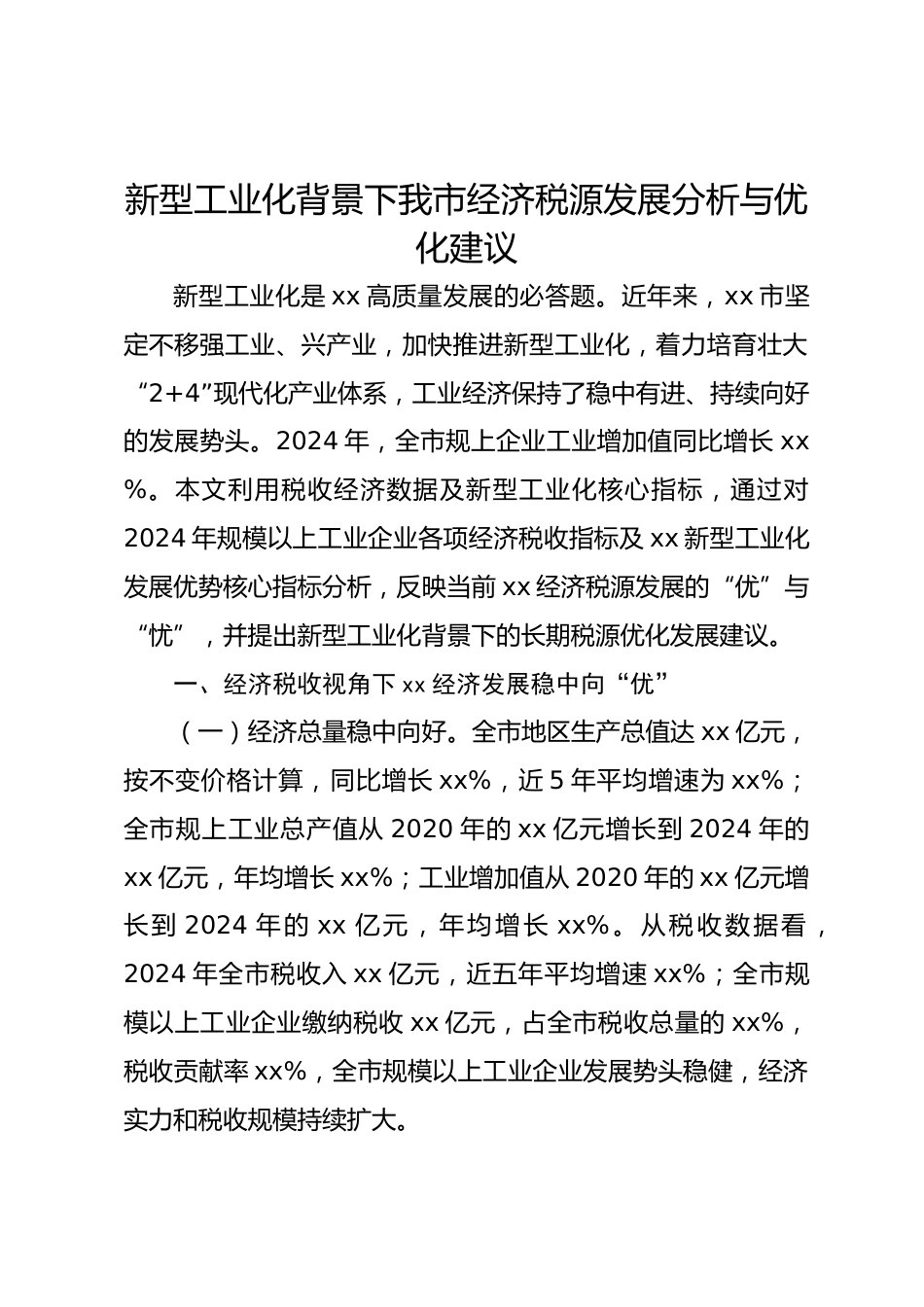 新型工业化背景下我市经济税源发展分析与优化建议

新型工业化是 xx 高质量发展的必答题。近年来，xx 市坚定不移强工业、兴产业，加快推进新型工业化，着力培育壮大“2+4”现代化产业体系，工业经济保持了稳中有进、持续向好的发展势头。2024 年，全市规上企业工业增加值同比增长 xx%。本文利用税收经济数据及新型工业化核心指标，通过对 2024 年规模以上工业企业各项经济税收指标及 xx 新型工业化发展优势核心指标分析，反映当前 xx 经济税源发展的“优”与“忧”，并提出新型工业化背景下的长期税源优化发展建议。

一、经济税收视角下 xx 经济发展稳中向“优”

（一）经济总量稳中向好。全市地区生产总值达 xx 亿元，按不变价格计算，同比增长 xx%，近 5 年平均增速为 xx%；全市规上工业总产值从 2020 年的 xx 亿元增长到 2024 年的 xx 亿元，年均增长 xx%；工业增加值从 2020 年的 xx 亿元增长到 2024 年的 xx 亿元，年均增长 xx%。从税收数据看，2024 年全市税收入 xx 亿元，近五年平均增速 xx%；全市规模以上工业企业缴纳税收 xx 亿元，占全市税收总量的 xx%，税收贡献率 xx%，全市规模以上工业企业发展势头稳健，经济实力和税收规模持续扩大。